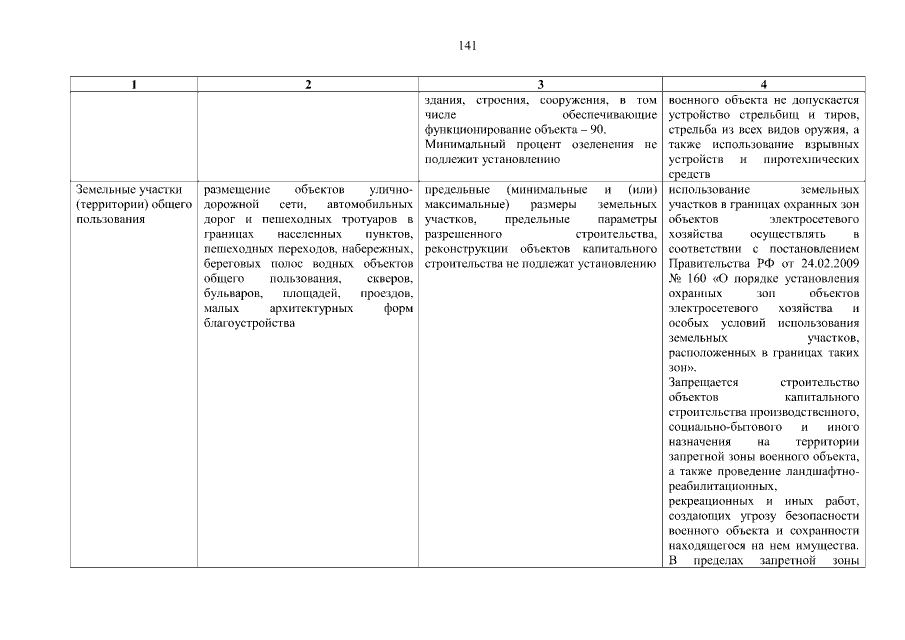 141

| 1 | 2 | 3 | 4 |
|---|---|---|---|
| | | здания, строения, сооружения, в том числе обеспечивающие функционирование объекта – 90. Минимальный процент озеленения не подлежит установлению | военного объекта не допускается устройство стрельбищ и тиров, стрельба из всех видов оружия, а также использование взрывных устройств и пиротехнических средств |
| Земельные участки (территории) общего пользования | размещение объектов улично-дорожной сети, автомобильных дорог и пешеходных тротуаров в границах населенных пунктов, пешеходных переходов, набережных, береговых полос водных объектов общего пользования, скверов, бульваров, площадей, проездов, малых архитектурных форм благоустройства | предельные (минимальные и (или) максимальные) размеры земельных участков, предельные параметры разрешенного строительства, реконструкции объектов капитального строительства не подлежат установлению | использование земельных участков в границах охранных зон объектов электросетевого хозяйства осуществлять в соответствии с постановлением Правительства РФ от 24.02.2009 № 160 «О порядке установления охранных зон объектов электросетевого хозяйства и особых условий использования земельных участков, расположенных в границах таких зон». Запрещается строительство объектов капитального строительства производственного, социально-бытового и иного назначения на территории запретной зоны военного объекта, а также проведение ландшафтно-реабилитационных, рекреационных и иных работ, создающих угрозу безопасности военного объекта и сохранности находящегося на нем имущества. В пределах запретной зоны |